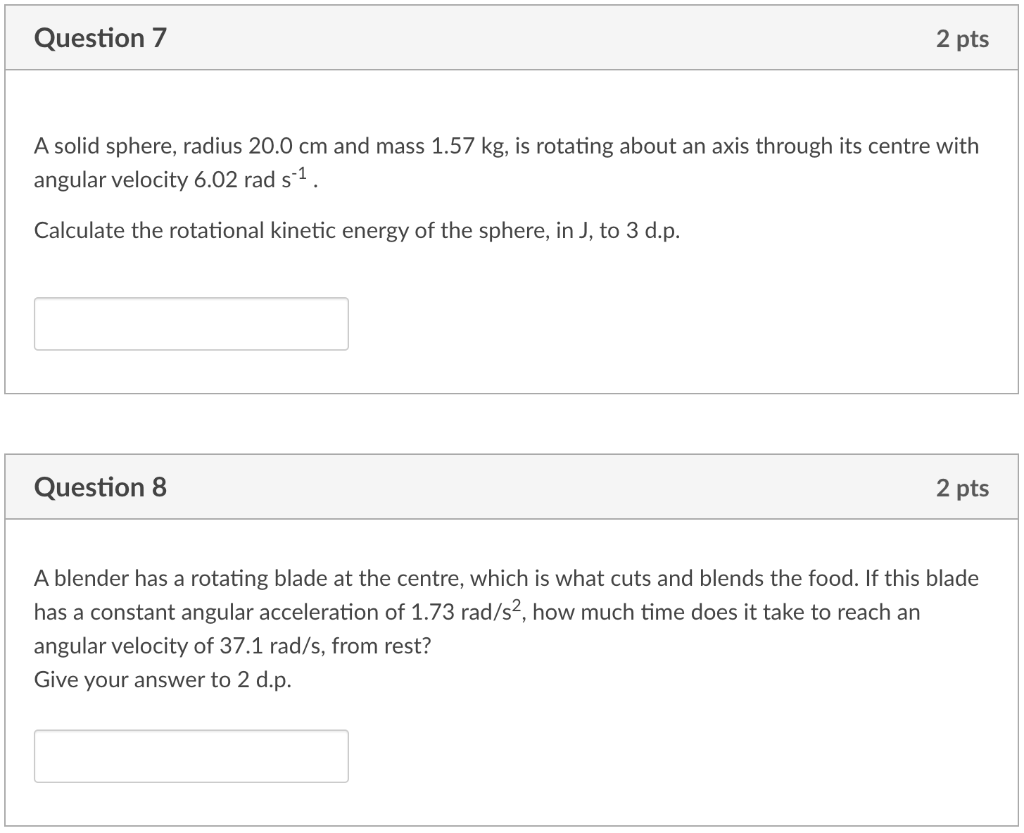 Question 7

2 pts

A solid sphere, radius 20.0 cm and mass 1.57 kg, is rotating about an axis through its centre with angular velocity 6.02 rad $s^{-1}$ .

Calculate the rotational kinetic energy of the sphere, in J, to 3 d.p.

Question 8

2 pts

A blender has a rotating blade at the centre, which is what cuts and blends the food. If this blade has a constant angular acceleration of 1.73 rad/$s^2$, how much time does it take to reach an angular velocity of 37.1 rad/s, from rest?
Give your answer to 2 d.p.